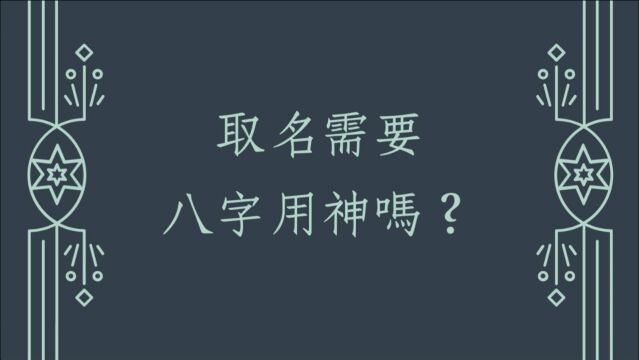 取名需要
八字用神嗎？